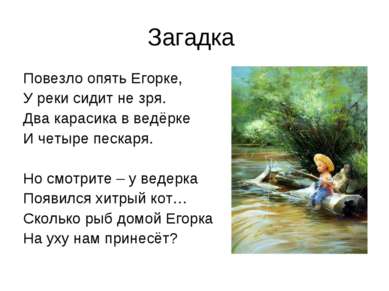 Загадка

Повезло опять Егорке,
У реки сидит не зря.
Два карасика в ведёрке
И четыре пескаря.

Но смотрите – у ведерка
Появился хитрый кот…
Сколько рыб домой Егорка
На уху нам принесёт?